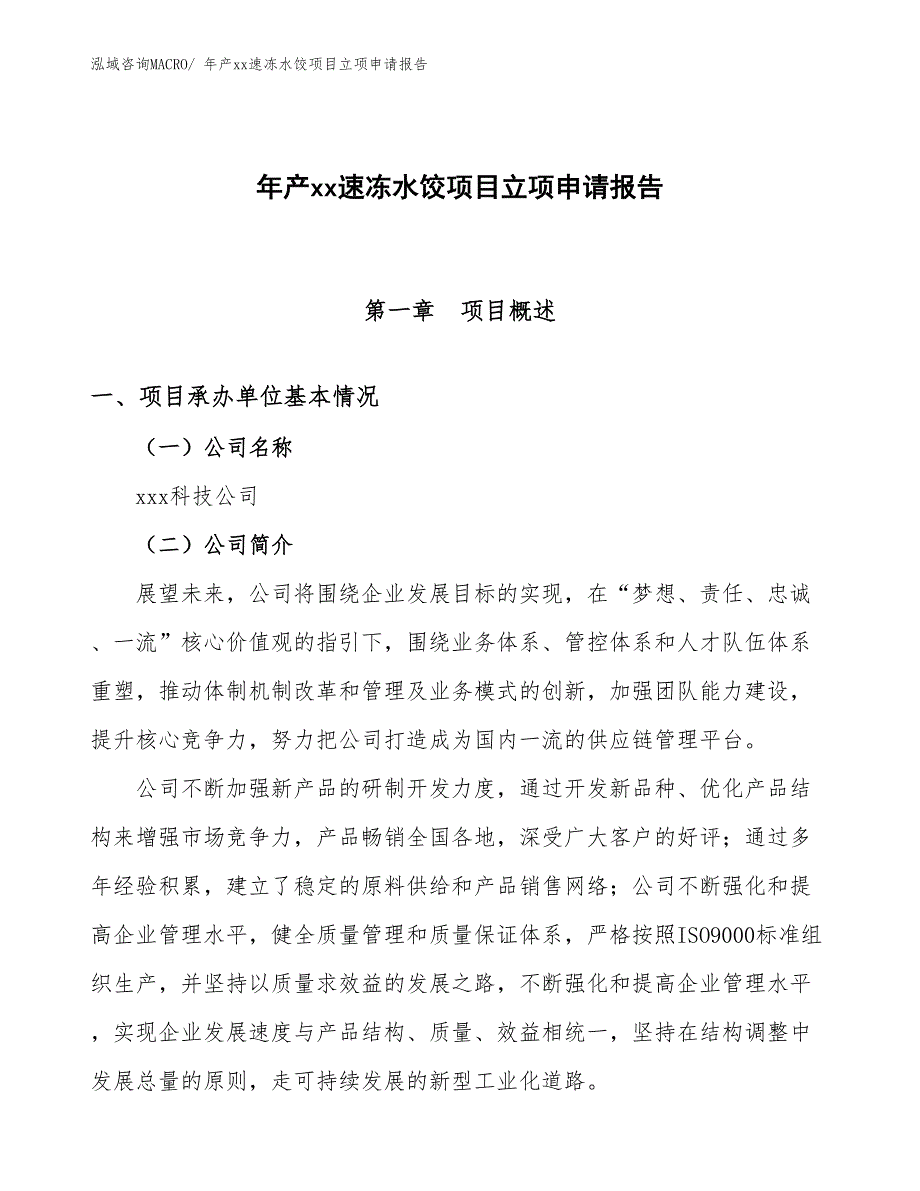 泓域咨询MACRO/ 年产xx速冻水饺项目立项申请报告

年产xx速冻水饺项目立项申请报告

第一章　项目概述

一、项目承办单位基本情况

（一）公司名称

xxx科技公司

（二）公司简介

展望未来，公司将围绕企业发展目标的实现，在“梦想、责任、忠诚、一流”核心价值观的指引下，围绕业务体系、管控体系和人才队伍体系重塑，推动体制机制改革和管理及业务模式的创新，加强团队能力建设，提升核心竞争力，努力把公司打造成为国内一流的供应链管理平台。

公司不断加强新产品的研制开发力度，通过开发新品种、优化产品结构来增强市场竞争力，产品畅销全国各地，深受广大客户的好评；通过多年经验积累，建立了稳定的原料供给和产品销售网络；公司不断强化和提高企业管理水平，健全质量管理和质量保证体系，严格按照ISO9000标准组织生产，并坚持以质量求效益的发展之路，不断强化和提高企业管理水平，实现企业发展速度与产品结构、质量、效益相统一，坚持在结构调整中发展总量的原则，走可持续发展的新型工业化道路。